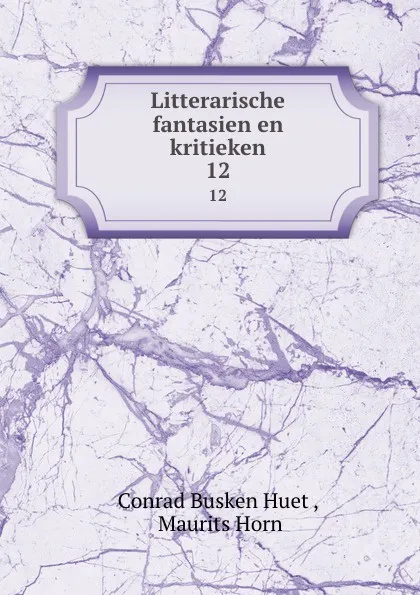 Litterarische fantasien en kritieken
12
12

Conrad Busken Huet ,
Maurits Horn